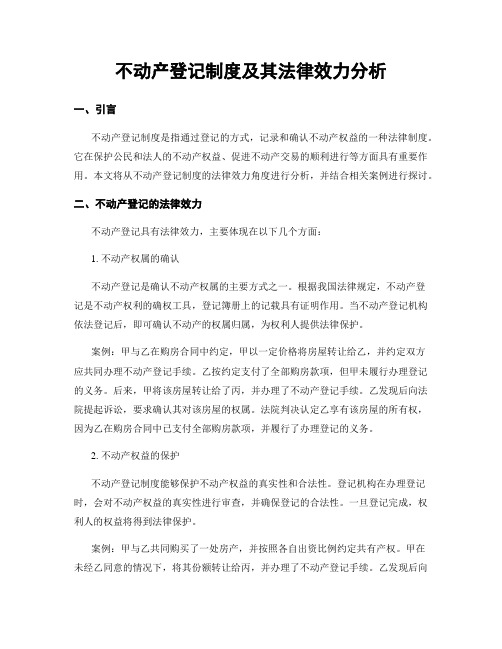 不动产登记制度及其法律效力分析

一、引言

不动产登记制度是指通过登记的方式，记录和确认不动产权益的一种法律制度。它在保护公民和法人的不动产权益、促进不动产交易的顺利进行等方面具有重要作用。本文将从不动产登记制度的法律效力角度进行分析，并结合相关案例进行探讨。

二、不动产登记的法律效力

不动产登记具有法律效力，主要体现在以下几个方面：

1. 不动产权属的确认

不动产登记是确认不动产权属的主要方式之一。根据我国法律规定，不动产登记是不动产权利的确权工具，登记簿册上的记载具有证明作用。当不动产登记机构依法登记后，即可确认不动产的权属归属，为权利人提供法律保护。

案例：甲与乙在购房合同中约定，甲以一定价格将房屋转让给乙，并约定双方应共同办理不动产登记手续。乙按约定支付了全部购房款项，但甲未履行办理登记的义务。后来，甲将该房屋转让给了丙，并办理了不动产登记手续。乙发现后向法院提起诉讼，要求确认其对该房屋的权属。法院判决认定乙享有该房屋的所有权，因为乙在购房合同中已支付全部购房款项，并履行了办理登记的义务。

2. 不动产权益的保护

不动产登记制度能够保护不动产权益的真实性和合法性。登记机构在办理登记时，会对不动产权益的真实性进行审查，并确保登记的合法性。一旦登记完成，权利人的权益将得到法律保护。

案例：甲与乙共同购买了一处房产，并按照各自出资比例约定共有产权。甲在未经乙同意的情况下，将其份额转让给丙，并办理了不动产登记手续。乙发现后向